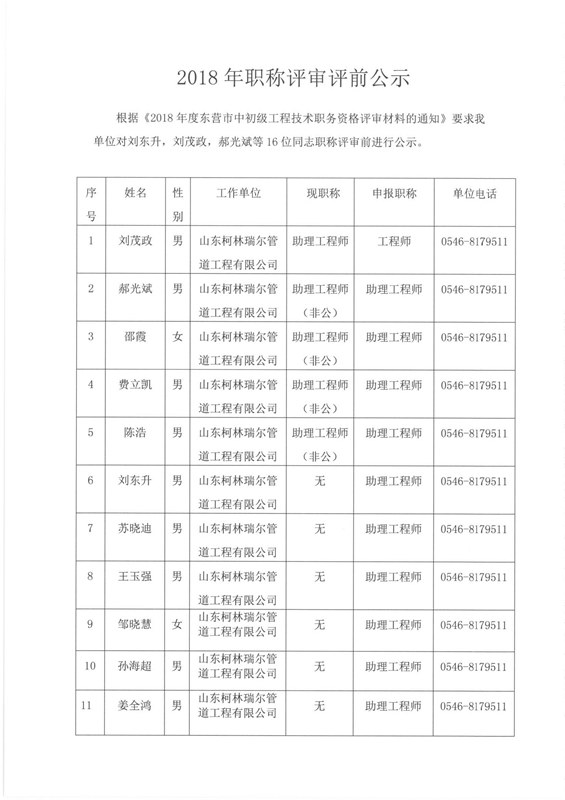 2018 年职称评审评前公示

根据《2018 年度东营市中初级工程技术职务资格评审材料的通知》要求我单位对刘东升，刘茂政，郝光斌等 16 位同志职称评审前进行公示。

| 序号 | 姓名 | 性别 | 工作单位 | 现职称 | 申报职称 | 单位电话 |
|---|---|---|---|---|---|---|
| 1 | 刘茂政 | 男 | 山东柯林瑞尔管道工程有限公司 | 助理工程师 | 工程师 | 0546-8179511 |
| 2 | 郝光斌 | 男 | 山东柯林瑞尔管道工程有限公司 | 助理工程师（非公） | 助理工程师 | 0546-8179511 |
| 3 | 邵霞 | 女 | 山东柯林瑞尔管道工程有限公司 | 助理工程师（非公） | 助理工程师 | 0546-8179511 |
| 4 | 费立凯 | 男 | 山东柯林瑞尔管道工程有限公司 | 助理工程师（非公） | 助理工程师 | 0546-8179511 |
| 5 | 陈浩 | 男 | 山东柯林瑞尔管道工程有限公司 | 助理工程师（非公） | 助理工程师 | 0546-8179511 |
| 6 | 刘东升 | 男 | 山东柯林瑞尔管道工程有限公司 | 无 | 助理工程师 | 0546-8179511 |
| 7 | 苏晓迪 | 男 | 山东柯林瑞尔管道工程有限公司 | 无 | 助理工程师 | 0546-8179511 |
| 8 | 王玉强 | 男 | 山东柯林瑞尔管道工程有限公司 | 无 | 助理工程师 | 0546-8179511 |
| 9 | 邹晓慧 | 女 | 山东柯林瑞尔管道工程有限公司 | 无 | 助理工程师 | 0546-8179511 |
| 10 | 孙海超 | 男 | 山东柯林瑞尔管道工程有限公司 | 无 | 助理工程师 | 0546-8179511 |
| 11 | 姜全鸿 | 男 | 山东柯林瑞尔管道工程有限公司 | 无 | 助理工程师 | 0546-8179511 |